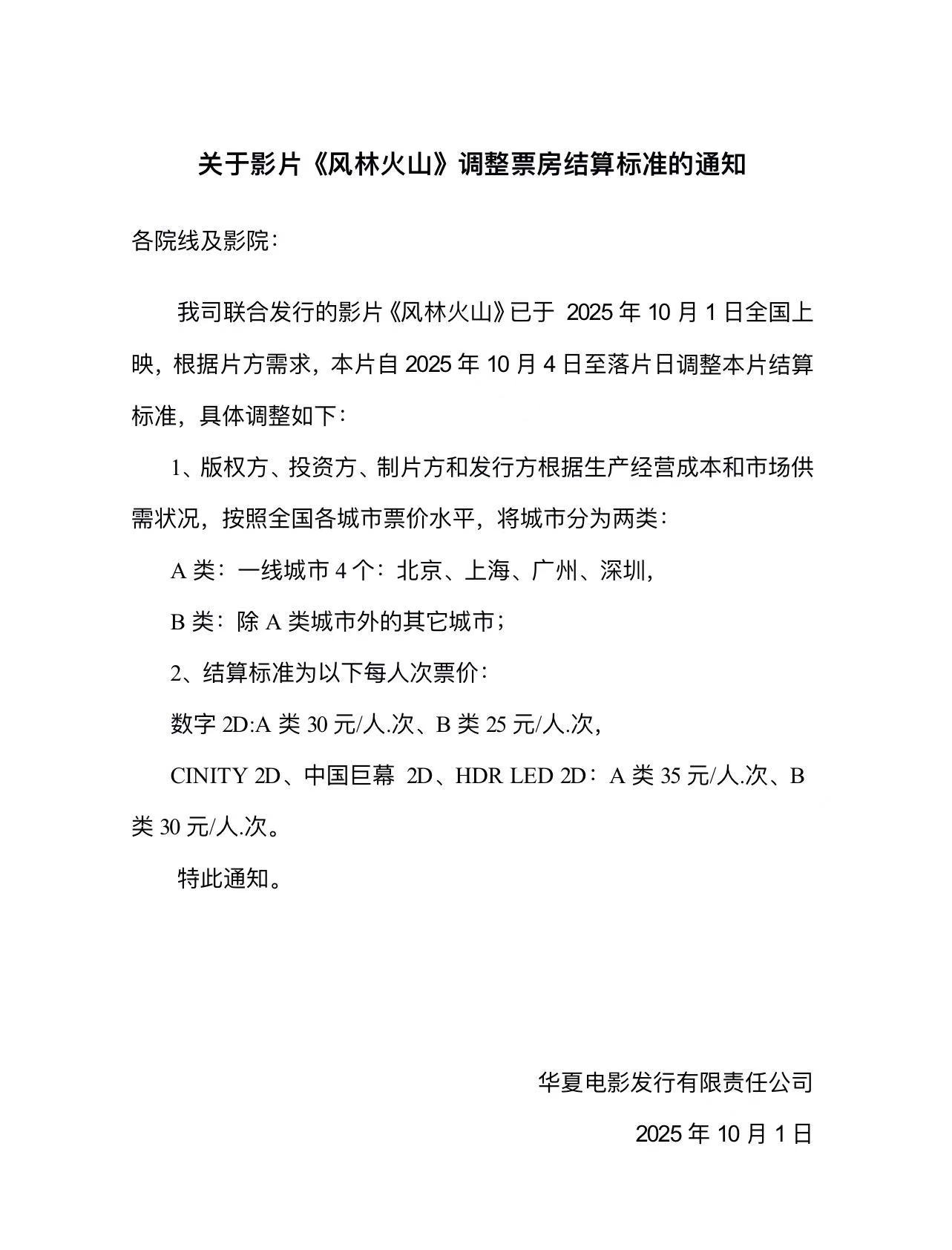 关于影片《风林火山》调整票房结算标准的通知

各院线及影院：

我司联合发行的影片《风林火山》已于2025年10月1日全国上映，根据片方需求，本片自2025年10月4日至落片日调整本片结算标准，具体调整如下：

1、版权方、投资方、制片方和发行方根据生产经营成本和市场供需状况，按照全国各城市票价水平，将城市分为两类：

A类：一线城市4个：北京、上海、广州、深圳，

B类：除A类城市外的其它城市；

2、结算标准为以下每人次票价：

数字2D:A类30元/人.次、B类25元/人.次，

CINITY 2D、中国巨幕 2D、HDR LED 2D：A类35元/人.次、B类30元/人.次。

特此通知。

华夏电影发行有限责任公司

2025年10月1日